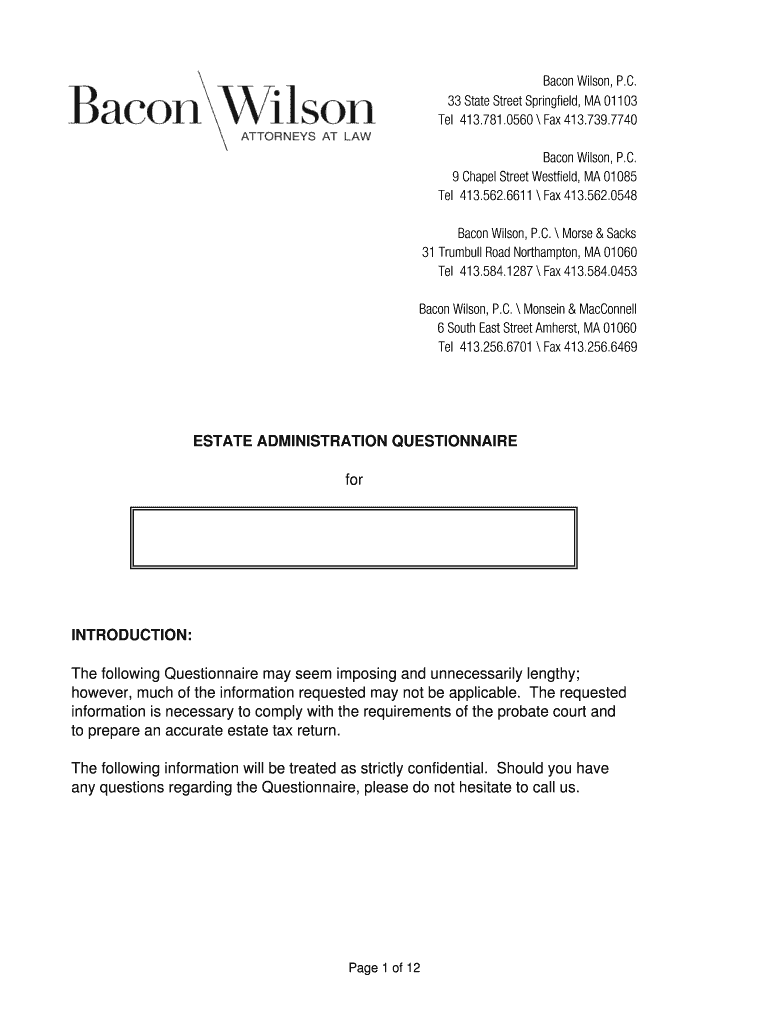 Bacon\Wilson
ATTORNEYS AT LAW

Bacon Wilson, P.C.
33 State Street Springfield, MA 01103
Tel 413.781.0560 \ Fax 413.739.7740

Bacon Wilson, P.C.
9 Chapel Street Westfield, MA 01085
Tel 413.562.6611 \ Fax 413.562.0548

Bacon Wilson, P.C. \ Morse & Sacks
31 Trumbull Road Northampton, MA 01060
Tel 413.584.1287 \ Fax 413.584.0453

Bacon Wilson, P.C. \ Monsein & MacConnell
6 South East Street Amherst, MA 01060
Tel 413.256.6701 \ Fax 413.256.6469

ESTATE ADMINISTRATION QUESTIONNAIRE

for

INTRODUCTION:

The following Questionnaire may seem imposing and unnecessarily lengthy; however, much of the information requested may not be applicable. The requested information is necessary to comply with the requirements of the probate court and to prepare an accurate estate tax return.

The following information will be treated as strictly confidential. Should you have any questions regarding the Questionnaire, please do not hesitate to call us.

Page 1 of 12